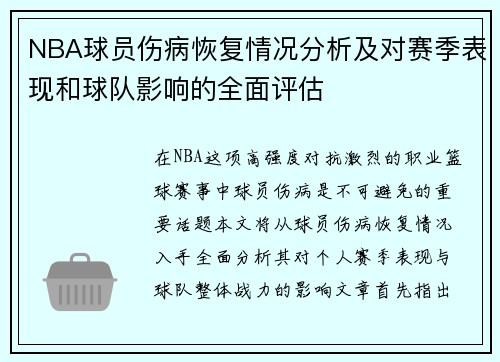 NBA球员伤病恢复情况分析及对赛季表现和球队影响的全面评估

在NBA这项高强度对抗激烈的职业篮球赛事中球员伤病是不可避免的重要话题本文将从球员伤病恢复情况入手全面分析其对个人赛季表现与球队整体战力的影响文章首先指出